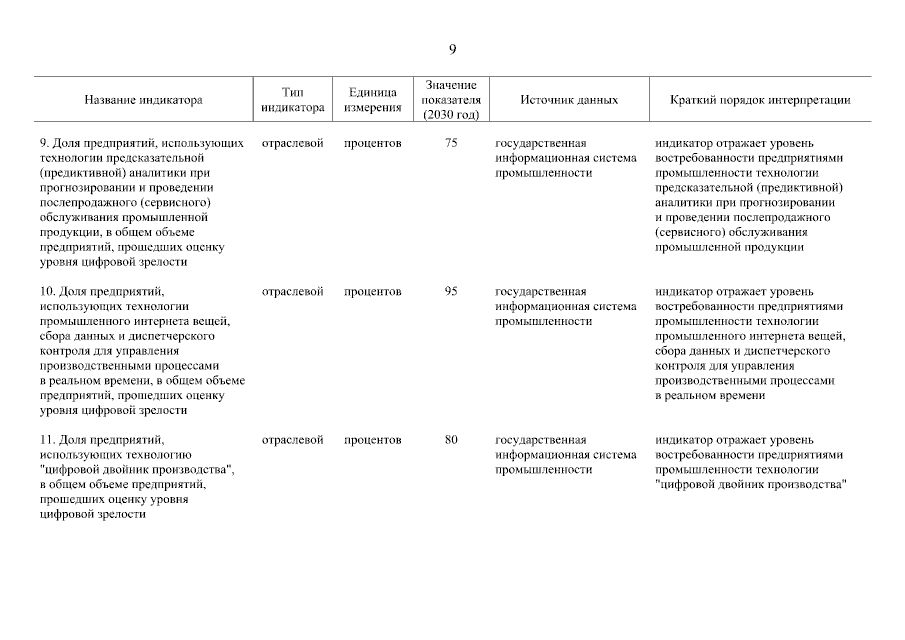 9

| Название индикатора | Тип индикатора | Единица измерения | Значение показателя (2030 год) | Источник данных | Краткий порядок интерпретации |
|---|---|---|---|---|---|
| 9. Доля предприятий, использующих технологии предсказательной (предиктивной) аналитики при прогнозировании и проведении послепродажного (сервисного) обслуживания промышленной продукции, в общем объеме предприятий, прошедших оценку уровня цифровой зрелости | отраслевой | процентов | 75 | государственная информационная система промышленности | индикатор отражает уровень востребованности предприятиями промышленности технологии предсказательной (предиктивной) аналитики при прогнозировании и проведении послепродажного (сервисного) обслуживания промышленной продукции |
| 10. Доля предприятий, использующих технологии промышленного интернета вещей, сбора данных и диспетчерского контроля для управления производственными процессами в реальном времени, в общем объеме предприятий, прошедших оценку уровня цифровой зрелости | отраслевой | процентов | 95 | государственная информационная система промышленности | индикатор отражает уровень востребованности предприятиями промышленности технологии промышленного интернета вещей, сбора данных и диспетчерского контроля для управления производственными процессами в реальном времени |
| 11. Доля предприятий, использующих технологию "цифровой двойник производства", в общем объеме предприятий, прошедших оценку уровня цифровой зрелости | отраслевой | процентов | 80 | государственная информационная система промышленности | индикатор отражает уровень востребованности предприятиями промышленности технологии "цифровой двойник производства" |